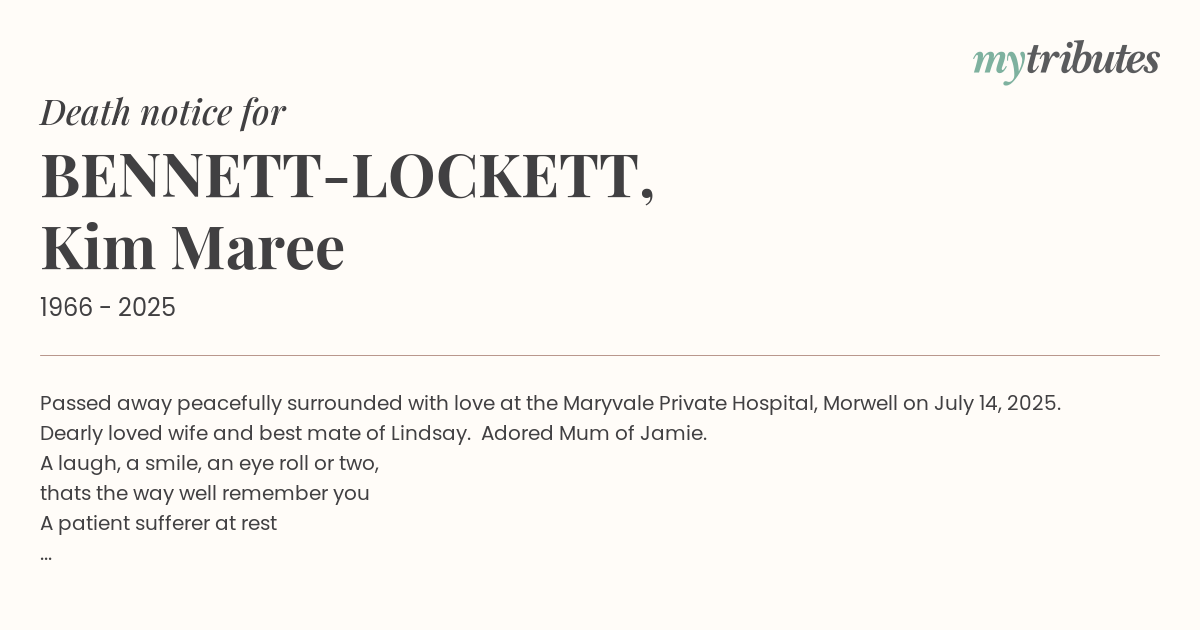 mytributes

Death notice for
BENNETT-LOCKETT,
Kim Maree

1966 - 2025

Passed away peacefully surrounded with love at the Maryvale Private Hospital, Morwell on July 14, 2025.
Dearly loved wife and best mate of Lindsay. Adored Mum of Jamie.
A laugh, a smile, an eye roll or two,
thats the way well remember you
A patient sufferer at rest
...